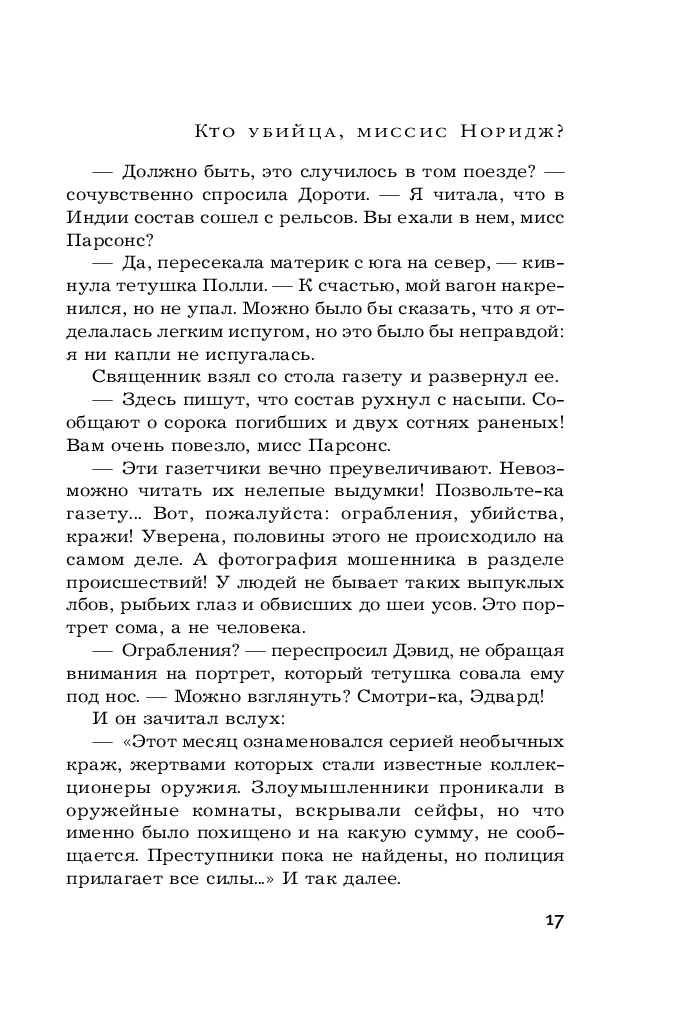 Кто убийца, миссис Норидж?

— Должно быть, это случилось в том поезде? — сочувственно спросила Дороти. — Я читала, что в Индии состав сошел с рельсов. Вы ехали в нем, мисс Парсонс?

— Да, пересекала материк с юга на север, — кивнула тетушка Полли. — К счастью, мой вагон накренился, но не упал. Можно было бы сказать, что я отделалась легким испугом, но это было бы неправдой: я ни капли не испугалась.

Священник взял со стола газету и развернул ее.

— Здесь пишут, что состав рухнул с насыпи. Сообщают о сорока погибших и двух сотнях раненых! Вам очень повезло, мисс Парсонс.

— Эти газетчики вечно преувеличивают. Невозможно читать их нелепые выдумки! Позвольте-ка газету... Вот, пожалуйста: ограбления, убийства, кражи! Уверена, половины этого не происходило на самом деле. А фотография мошенника в разделе происшествий! У людей не бывает таких выпуклых лбов, рыбьих глаз и обвисших до шеи усов. Это портрет сома, а не человека.

— Ограбления? — переспросил Дэвид, не обращая внимания на портрет, который тетушка совала ему под нос. — Можно взглянуть? Смотри-ка, Эдвард!

И он зачитал вслух:

— «Этот месяц ознаменовался серией необычных краж, жертвами которых стали известные коллекционеры оружия. Злоумышленники проникали в оружейные комнаты, вскрывали сейфы, но что именно было похищено и на какую сумму, не сообщается. Преступники пока не найдены, но полиция прилагает все силы...» И так далее.

17